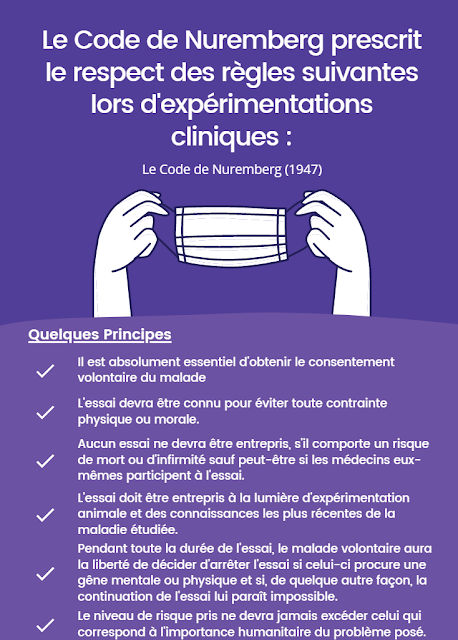 Le Code de Nuremberg prescrit le respect des règles suivantes lors d'expérimentations cliniques :

Le Code de Nuremberg (1947)

Quelques Principes

Il est absolument essentiel d'obtenir le consentement volontaire du malade

L'essai devra être connu pour éviter toute contrainte physique ou morale.

Aucun essai ne devra être entrepris, s'il comporte un risque de mort ou d'infirmité sauf peut-être si les médecins eux-mêmes participent à l'essai.

L'essai doit être entrepris à la lumière d'expérimentation animale et des connaissances les plus récentes de la maladie étudiée.

Pendant toute la durée de l'essai, le malade volontaire aura la liberté de décider d'arrêter l'essai si celui-ci procure une gêne mentale ou physique et si, de quelque autre façon, la continuation de l'essai lui paraît impossible.

Le niveau de risque pris ne devra jamais excéder celui qui correspond à l'importance humanitaire du problème posé.